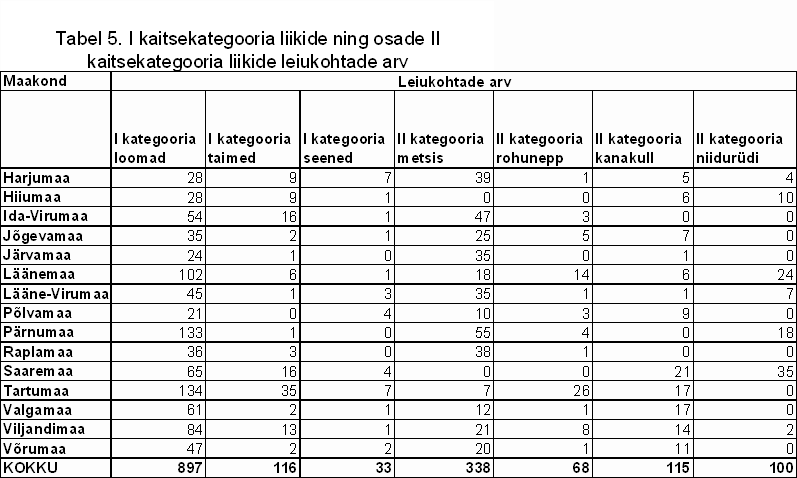 Tabel 5. I kaitsekategooria liikide ning osade II kaitsekategooria liikide leiukohtade arv

| Maakond | Leiukohtade arv | | | | | | |
|---|---|---|---|---|---|---|---|
| | I kategooria loomad | I kategooria taimed | I kategooria seened | II kategooria metsis | II kategooria rohunepp | II kategooria kanakull | II kategooria niidurüdi |
| Harjumaa | 28 | 9 | 7 | 39 | 1 | 5 | 4 |
| Hiiumaa | 28 | 9 | 1 | 0 | 0 | 6 | 10 |
| Ida-Virumaa | 54 | 16 | 1 | 47 | 3 | 0 | 0 |
| Jõgevamaa | 35 | 2 | 1 | 25 | 5 | 7 | 0 |
| Järvamaa | 24 | 1 | 0 | 35 | 0 | 1 | 0 |
| Läänemaa | 102 | 6 | 1 | 18 | 14 | 6 | 24 |
| Lääne-Virumaa | 45 | 1 | 3 | 35 | 1 | 1 | 7 |
| Põlvamaa | 21 | 0 | 4 | 10 | 3 | 9 | 0 |
| Pärnumaa | 133 | 1 | 0 | 55 | 4 | 0 | 18 |
| Raplamaa | 36 | 3 | 0 | 38 | 1 | 0 | 0 |
| Saaremaa | 65 | 16 | 4 | 0 | 0 | 21 | 35 |
| Tartumaa | 134 | 35 | 7 | 7 | 26 | 17 | 0 |
| Valgamaa | 61 | 2 | 1 | 12 | 1 | 17 | 0 |
| Viljandimaa | 84 | 13 | 1 | 21 | 8 | 14 | 2 |
| Võrumaa | 47 | 2 | 2 | 20 | 1 | 11 | 0 |
| KOKKU | 897 | 116 | 33 | 338 | 68 | 115 | 100 |